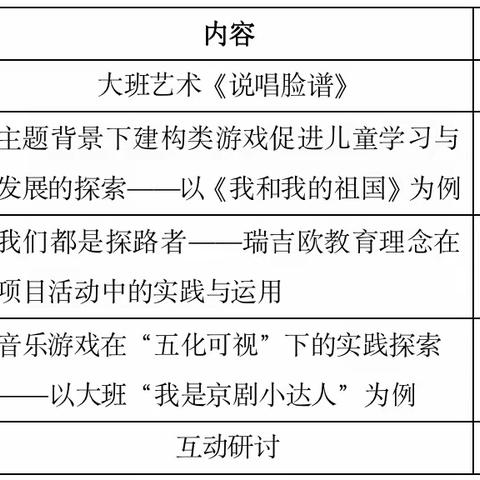 | 内容 |
|---|
| 大班艺术《说唱脸谱》 |
| 主题背景下建构类游戏促进儿童学习与发展的探索——以《我和我的祖国》为例 |
| 我们都是探路者——瑞吉欧教育理念在项目活动中的实践与运用 |
| 音乐游戏在“五化可视”下的实践探索——以大班“我是京剧小达人”为例 |
| 互动研讨 |